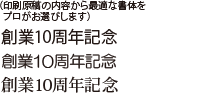 （印刷原稿の内容から最適な書体をプロがお選びします）

創業10周年記念

創業10周年記念

創業10周年記念